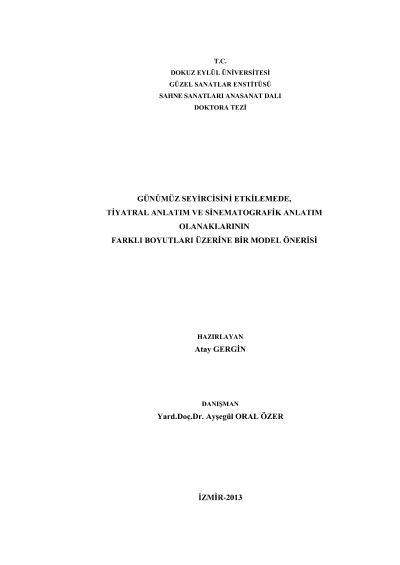 T.C.
DOKUZ EYLÜL ÜNİVERSİTESİ
GÜZEL SANATLAR ENSTİTÜSÜ
SAHNE SANATLARI ANASANAT DALI
DOKTORA TEZİ

GÜNÜMÜZ SEYİRCİSİNİ ETKİLEMEDE,
TİYATRAL ANLATIM VE SİNEMATOGRAFİK ANLATIM
OLANAKLARININ
FARKLI BOYUTLARI ÜZERİNE BİR MODEL ÖNERİSİ

HAZIRLAYAN
Atay GERGİN

DANIŞMAN
Yard.Doç.Dr. Ayşegül ORAL ÖZER

İZMİR-2013